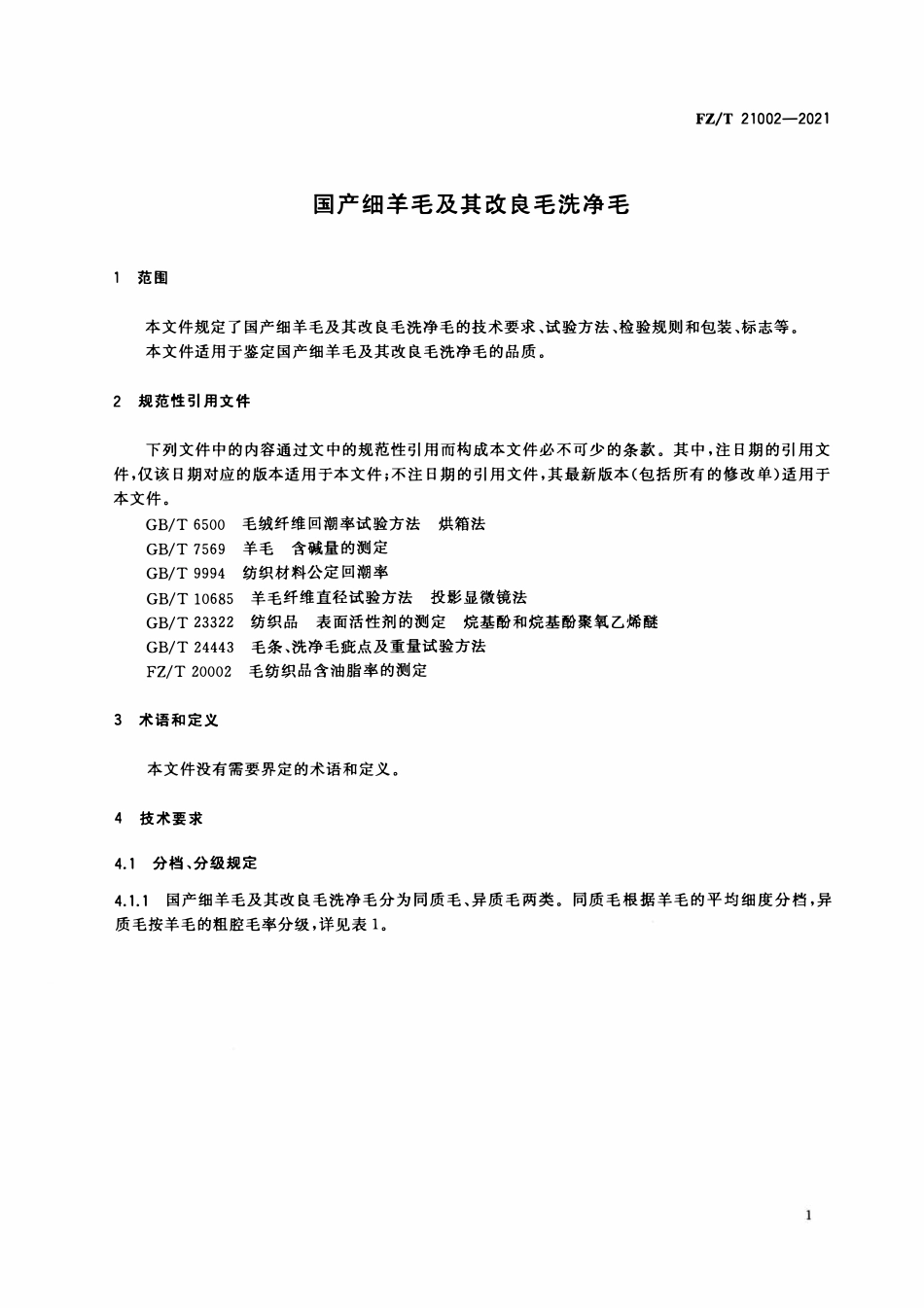 FZ/T 21002—2021

国产细羊毛及其改良毛洗净毛

1 范围

本文件规定了国产细羊毛及其改良毛洗净毛的技术要求、试验方法、检验规则和包装、标志等。

本文件适用于鉴定国产细羊毛及其改良毛洗净毛的品质。

2 规范性引用文件

下列文件中的内容通过文中的规范性引用而构成本文件必不可少的条款。其中,注日期的引用文件,仅该日期对应的版本适用于本文件;不注日期的引用文件,其最新版本(包括所有的修改单)适用于本文件。

GB/T 6500 毛绒纤维回潮率试验方法 烘箱法

GB/T 7569 羊毛 含碱量的测定

GB/T 9994 纺织材料公定回潮率

GB/T 10685 羊毛纤维直径试验方法 投影显微镜法

GB/T 23322 纺织品 表面活性剂的测定 烷基酚和烷基酚聚氧乙烯醚

GB/T 24443 毛条、洗净毛疵点及重量试验方法

FZ/T 20002 毛纺织品含油脂率的测定

3 术语和定义

本文件没有需要界定的术语和定义。

4 技术要求

4.1 分档、分级规定

4.1.1 国产细羊毛及其改良毛洗净毛分为同质毛、异质毛两类。同质毛根据羊毛的平均细度分档,异质毛按羊毛的粗腔毛率分级,详见表1。

1